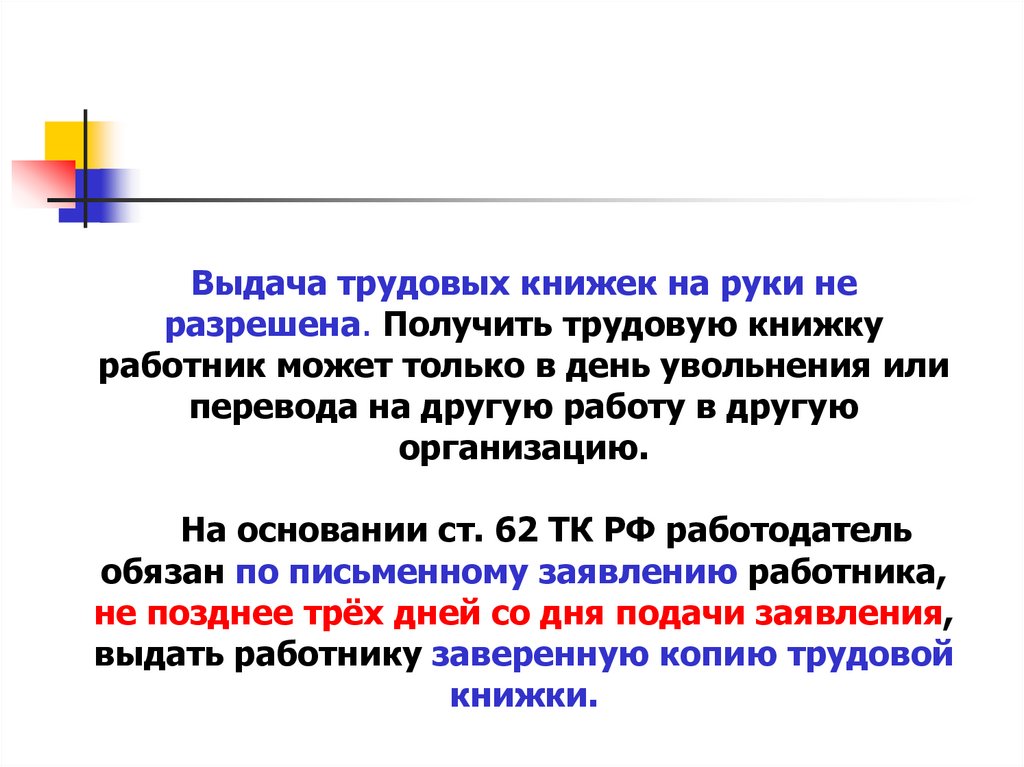 Выдача трудовых книжек на руки не разрешена. Получить трудовую книжку работник может только в день увольнения или перевода на другую работу в другую организацию.

На основании ст. 62 ТК РФ работодатель обязан по письменному заявлению работника, не позднее трёх дней со дня подачи заявления, выдать работнику заверенную копию трудовой книжки.